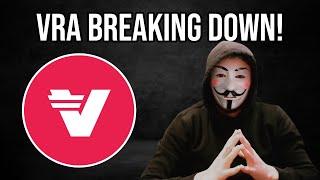 VRA BREAKING DOWN!